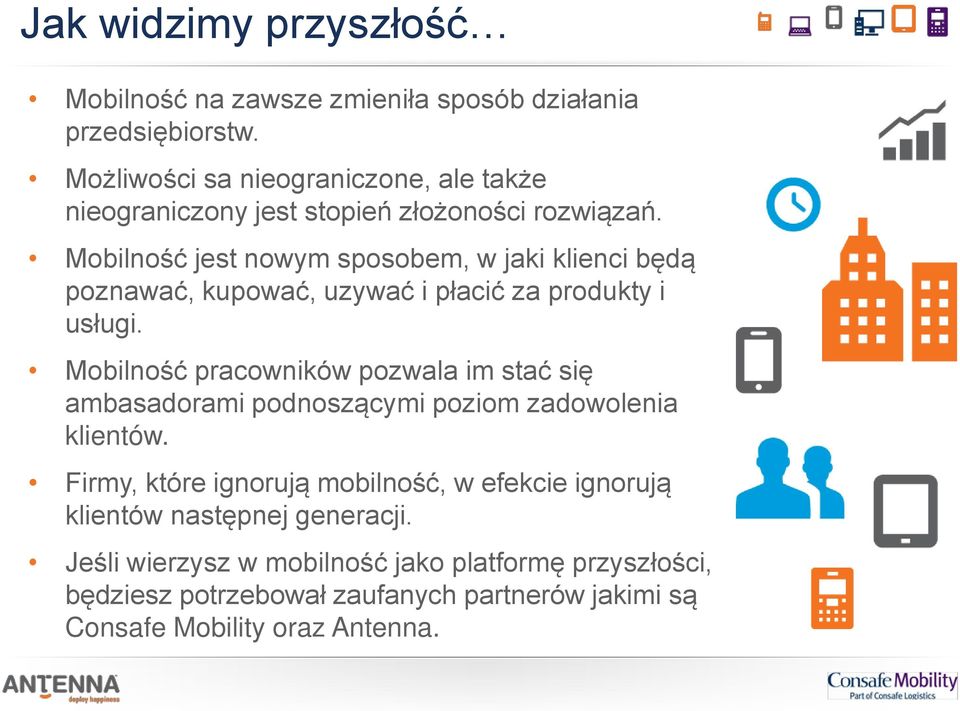 Jak widzimy przyszłość…

• Mobilność na zawsze zmieniła sposób działania przedsiębiorstw.

• Możliwości sa nieograniczone, ale także nieograniczony jest stopień złożoności rozwiązań.

• Mobilność jest nowym sposobem, w jaki klienci będą poznawać, kupować, uzywać i płacić za produkty i usługi.

• Mobilność pracowników pozwala im stać się ambasadorami podnoszącymi poziom zadowolenia klientów.

• Firmy, które ignorują mobilność, w efekcie ignorują klientów następnej generacji.

• Jeśli wierzysz w mobilność jako platformę przyszłości, będziesz potrzebował zaufanych partnerów jakimi są Consafe Mobility oraz Antenna.

ANTENNA
deploy happiness

Consafe Mobility
Part of Consafe Logistics